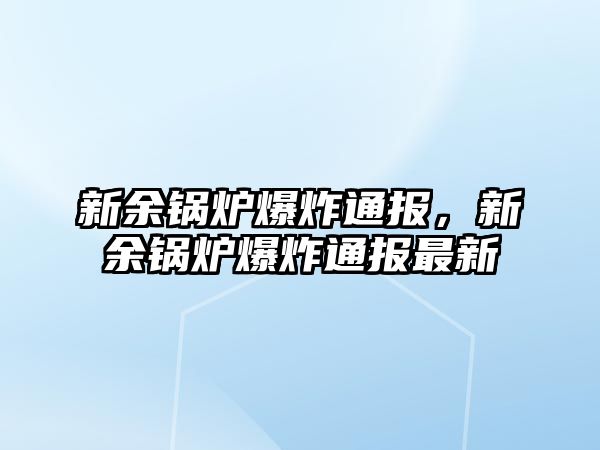 新余锅炉爆炸通报，新余锅炉爆炸通报最新